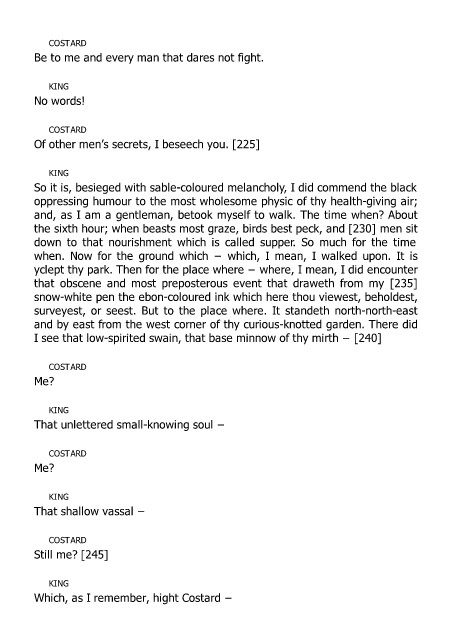 COSTARD
Be to me and every man that dares not fight.

KING
No words!

COSTARD
Of other men's secrets, I beseech you. [225]

KING
So it is, besieged with sable-coloured melancholy, I did commend the black oppressing humour to the most wholesome physic of thy health-giving air; and, as I am a gentleman, betook myself to walk. The time when? About the sixth hour; when beasts most graze, birds best peck, and [230] men sit down to that nourishment which is called supper. So much for the time when. Now for the ground which – which, I mean, I walked upon. It is yclept thy park. Then for the place where – where, I mean, I did encounter that obscene and most preposterous event that draweth from my [235] snow-white pen the ebon-coloured ink which here thou viewest, beholdest, surveyest, or seest. But to the place where. It standeth north-north-east and by east from the west corner of thy curious-knotted garden. There did I see that low-spirited swain, that base minnow of thy mirth – [240]

COSTARD
Me?

KING
That unlettered small-knowing soul –

COSTARD
Me?

KING
That shallow vassal –

COSTARD
Still me? [245]

KING
Which, as I remember, hight Costard –